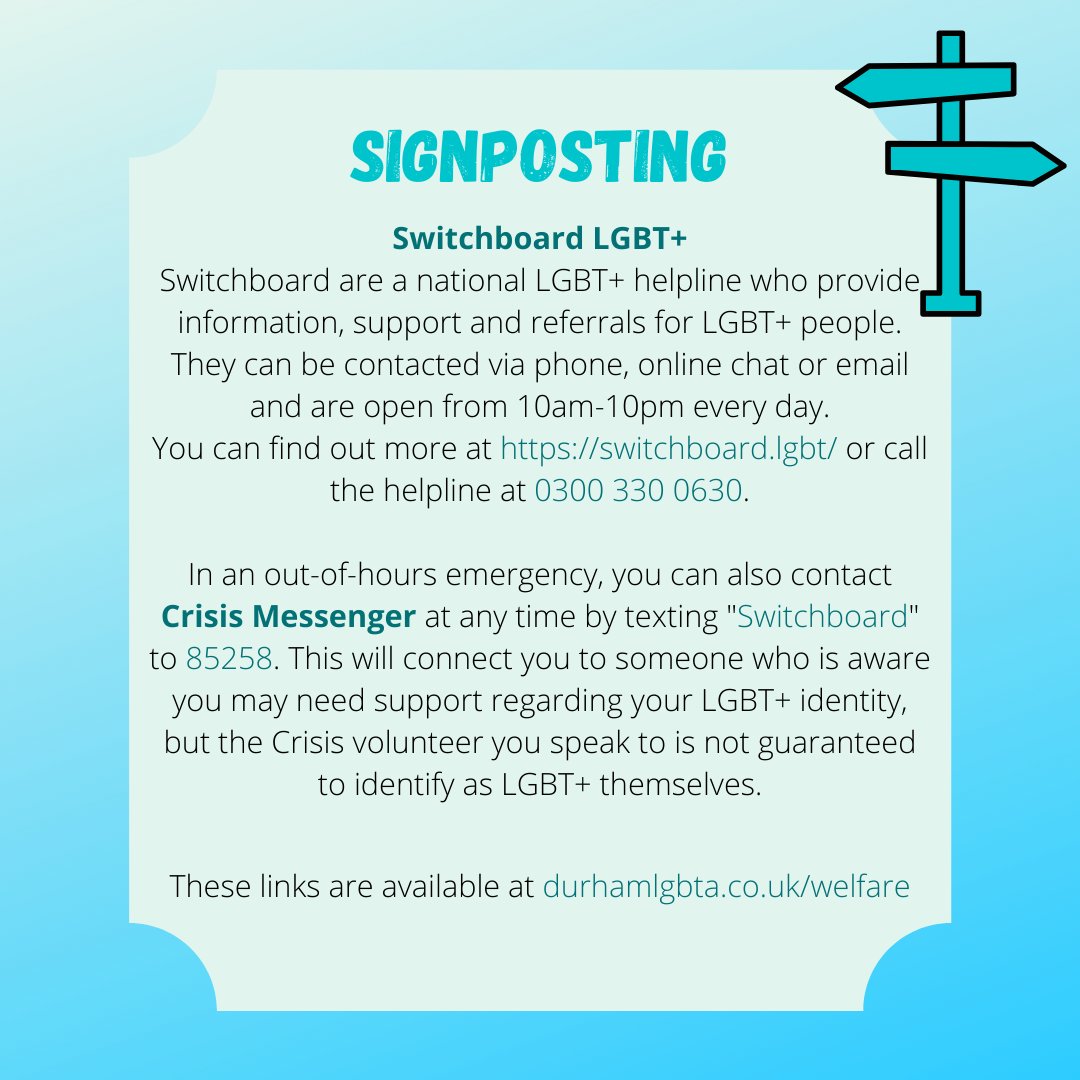 SIGNPOSTING

Switchboard LGBT+

Switchboard are a national LGBT+ helpline who provide information, support and referrals for LGBT+ people. They can be contacted via phone, online chat or email and are open from 10am-10pm every day. You can find out more at https://switchboard.lgbt/ or call the helpline at 0300 330 0630.

In an out-of-hours emergency, you can also contact Crisis Messenger at any time by texting "Switchboard" to 85258. This will connect you to someone who is aware you may need support regarding your LGBT+ identity, but the Crisis volunteer you speak to is not guaranteed to identify as LGBT+ themselves.

These links are available at durhamlgbta.co.uk/welfare